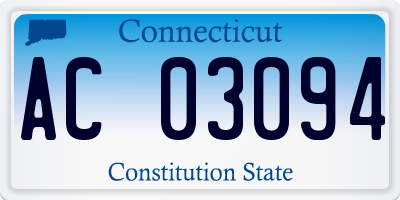 Connecticut

AC 03094

Constitution State